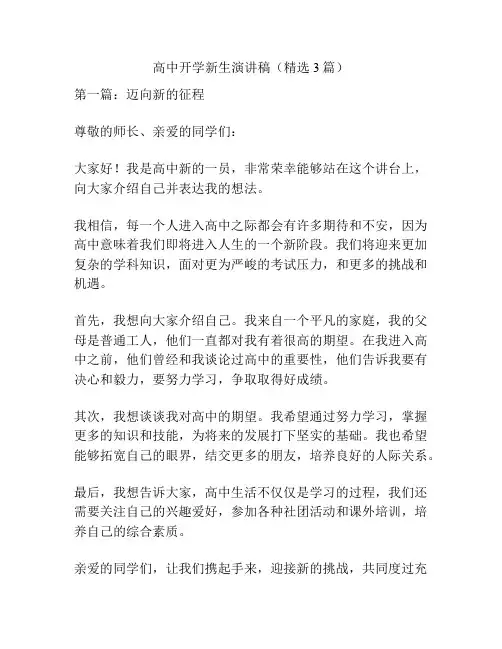 高中开学新生演讲稿（精选 3 篇）

第一篇：迈向新的征程

尊敬的师长、亲爱的同学们：

大家好！我是高中新的一员，非常荣幸能够站在这个讲台上，向大家介绍自己并表达我的想法。

我相信，每一个人进入高中之际都会有许多期待和不安，因为高中意味着我们即将进入人生的一个新阶段。我们将迎来更加复杂的学科知识，面对更为严峻的考试压力，和更多的挑战和机遇。

首先，我想向大家介绍自己。我来自一个平凡的家庭，我的父母是普通工人，他们一直都对我有着很高的期望。在我进入高中之前，他们曾经和我谈论过高中的重要性，他们告诉我要有决心和毅力，要努力学习，争取取得好成绩。

其次，我想谈谈我对高中的期望。我希望通过努力学习，掌握更多的知识和技能，为将来的发展打下坚实的基础。我也希望能够拓宽自己的眼界，结交更多的朋友，培养良好的人际关系。

最后，我想告诉大家，高中生活不仅仅是学习的过程，我们还需要关注自己的兴趣爱好，参加各种社团活动和课外培训，培养自己的综合素质。

亲爱的同学们，让我们携起手来，迎接新的挑战，共同度过充